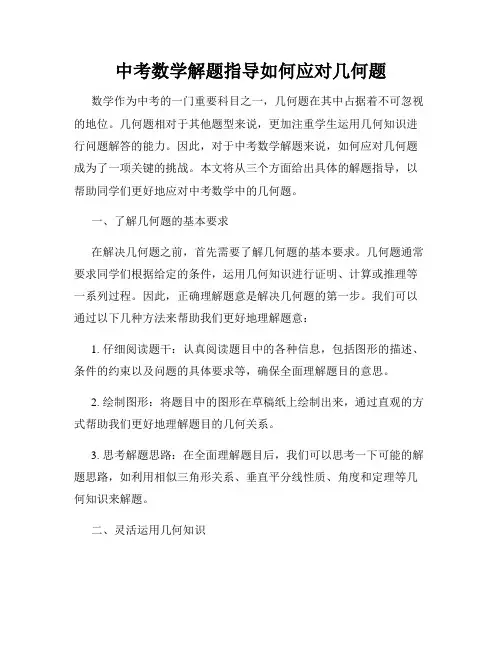 中考数学解题指导如何应对几何题

数学作为中考的一门重要科目之一，几何题在其中占据着不可忽视的地位。几何题相对于其他题型来说，更加注重学生运用几何知识进行问题解答的能力。因此，对于中考数学解题来说，如何应对几何题成为了一项关键的挑战。本文将从三个方面给出具体的解题指导，以帮助同学们更好地应对中考数学中的几何题。

一、了解几何题的基本要求

在解决几何题之前，首先需要了解几何题的基本要求。几何题通常要求同学们根据给定的条件，运用几何知识进行证明、计算或推理等一系列过程。因此，正确理解题意是解决几何题的第一步。我们可以通过以下几种方法来帮助我们更好地理解题意：

1. 仔细阅读题干：认真阅读题目中的各种信息，包括图形的描述、条件的约束以及问题的具体要求等，确保全面理解题目的意思。

2. 绘制图形：将题目中的图形在草稿纸上绘制出来，通过直观的方式帮助我们更好地理解题目的几何关系。

3. 思考解题思路：在全面理解题目后，我们可以思考一下可能的解题思路，如利用相似三角形关系、垂直平分线性质、角度和定理等几何知识来解题。

二、灵活运用几何知识